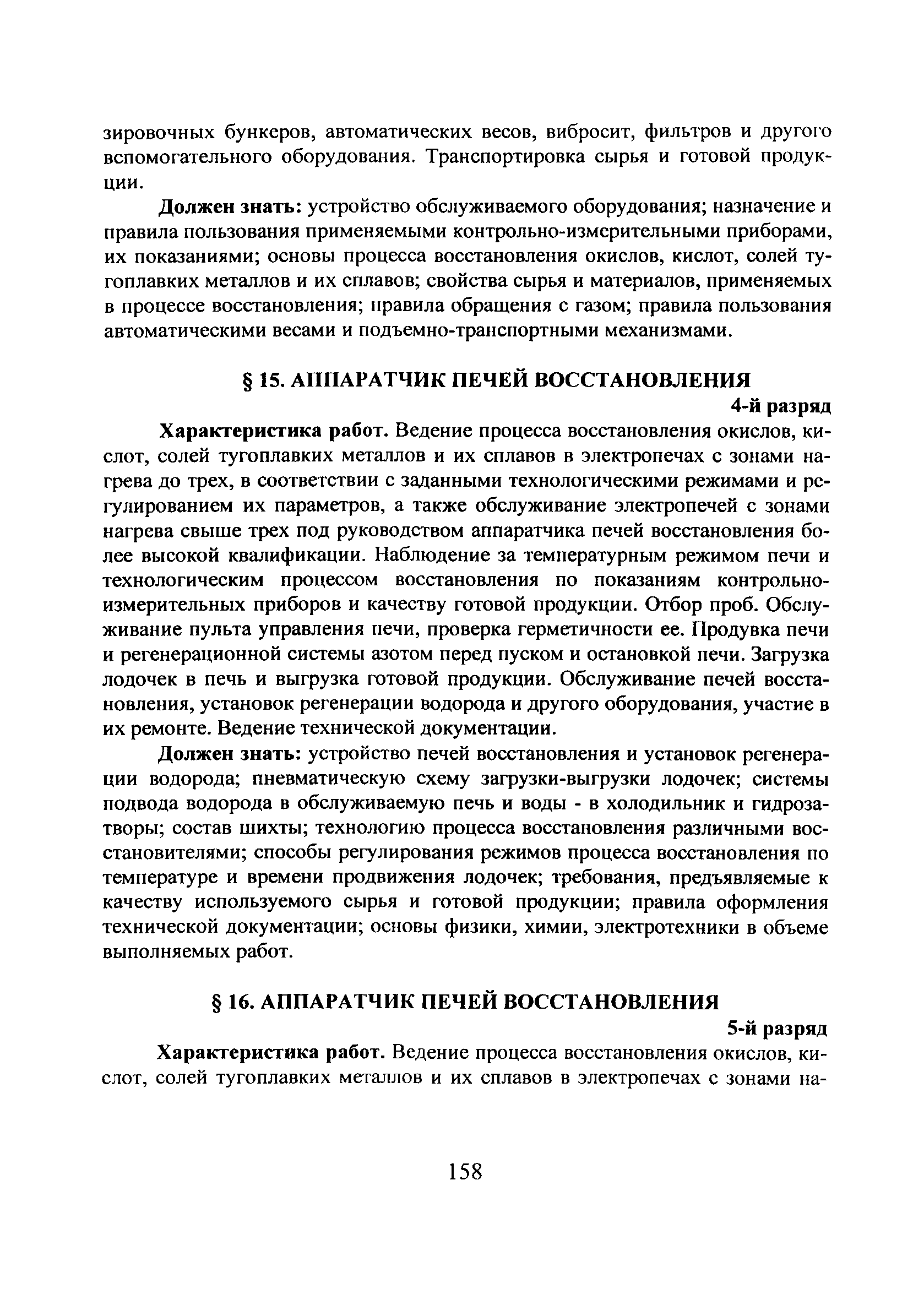 зировочных бункеров, автоматических весов, вибросит, фильтров и другого вспомогательного оборудования. Транспортировка сырья и готовой продукции.

Должен знать: устройство обслуживаемого оборудования; назначение и правила пользования применяемыми контрольно-измерительными приборами, их показаниями; основы процесса восстановления окислов, кислот, солей тугоплавких металлов и их сплавов; свойства сырья и материалов, применяемых в процессе восстановления; правила обращения с газом; правила пользования автоматическими весами и подъемно-транспортными механизмами.

§ 15. АППАРАТЧИК ПЕЧЕЙ ВОССТАНОВЛЕНИЯ

4-й разряд

Характеристика работ. Ведение процесса восстановления окислов, кислот, солей тугоплавких металлов и их сплавов в электропечах с зонами нагрева до трех, в соответствии с заданными технологическими режимами и регулированием их параметров, а также обслуживание электропечей с зонами нагрева свыше трех под руководством аппаратчика печей восстановления более высокой квалификации. Наблюдение за температурным режимом печи и технологическим процессом восстановления по показаниям контрольно-измерительных приборов и качеству готовой продукции. Отбор проб. Обслуживание пульта управления печи, проверка герметичности ее. Продувка печи и регенерационной системы азотом перед пуском и остановкой печи. Загрузка лодочек в печь и выгрузка готовой продукции. Обслуживание печей восстановления, установок регенерации водорода и другого оборудования, участие в их ремонте. Ведение технической документации.

Должен знать: устройство печей восстановления и установок регенерации водорода; пневматическую схему загрузки-выгрузки лодочек; системы подвода водорода в обслуживаемую печь и воды - в холодильник и гидрозатворы; состав шихты; технологию процесса восстановления различными восстановителями; способы регулирования режимов процесса восстановления по температуре и времени продвижения лодочек; требования, предъявляемые к качеству используемого сырья и готовой продукции; правила оформления технической документации; основы физики, химии, электротехники в объеме выполняемых работ.

§ 16. АППАРАТЧИК ПЕЧЕЙ ВОССТАНОВЛЕНИЯ

5-й разряд

Характеристика работ. Ведение процесса восстановления окислов, кислот, солей тугоплавких металлов и их сплавов в электропечах с зонами на-

158